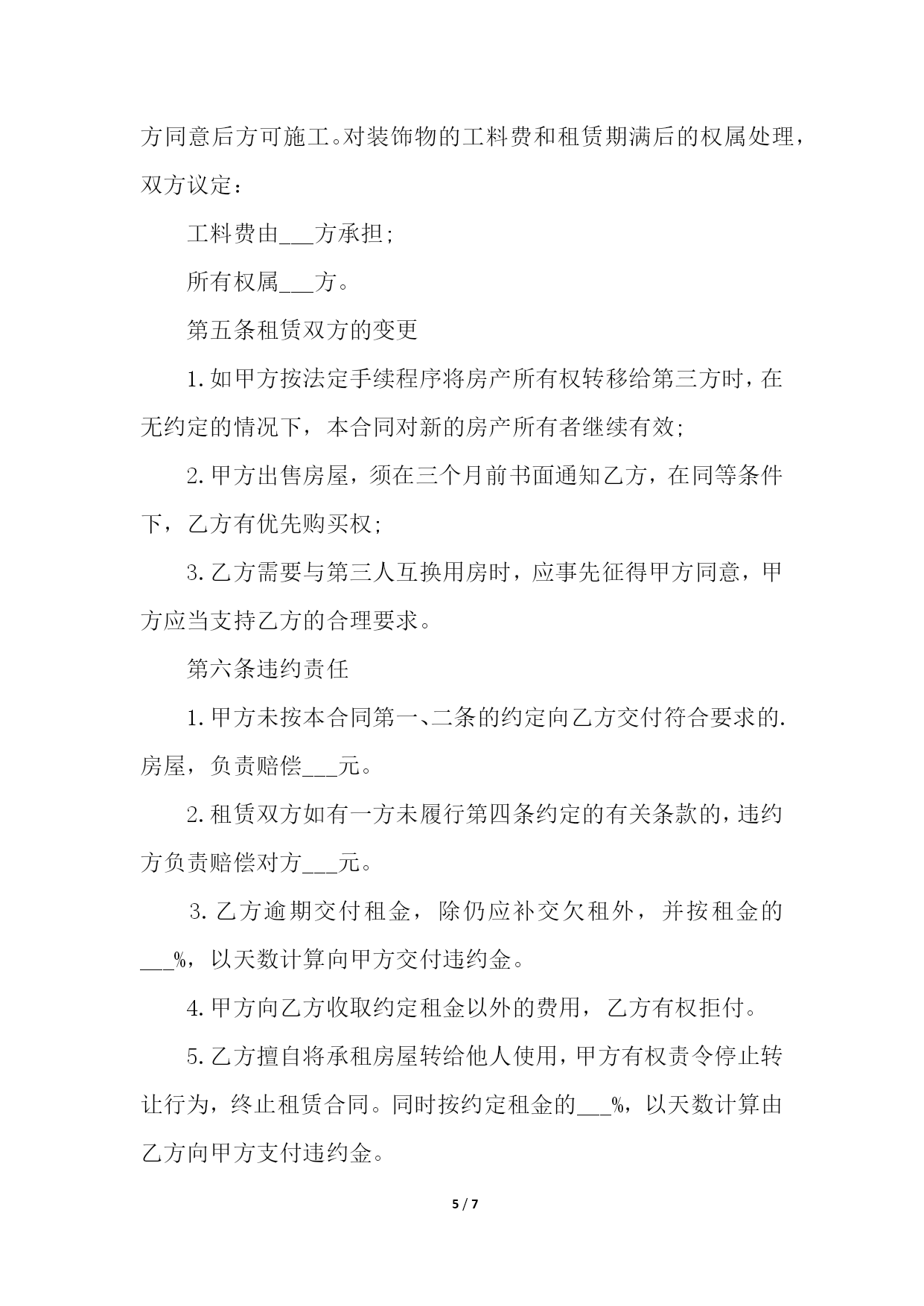 方同意后方可施工。对装饰物的工料费和租赁期满后的权属处理，双方议定：

工料费由___方承担；

所有权属___方。

第五条租赁双方的变更

1.如甲方按法定手续程序将房产所有权转移给第三方时，在无约定的情况下，本合同对新的房产所有者继续有效；

2.甲方出售房屋，须在三个月前书面通知乙方，在同等条件下，乙方有优先购买权；

3.乙方需要与第三人互换用房时，应事先征得甲方同意，甲方应当支持乙方的合理要求。

第六条违约责任

1.甲方未按本合同第一、二条的约定向乙方交付符合要求的.房屋，负责赔偿___元。

2.租赁双方如有一方未履行第四条约定的有关条款的，违约方负责赔偿对方___元。

3.乙方逾期交付租金，除仍应补交欠租外，并按租金的___%，以天数计算向甲方交付违约金。

4.甲方向乙方收取约定租金以外的费用，乙方有权拒付。

5.乙方擅自将承租房屋转给他人使用，甲方有权责令停止转让行为，终止租赁合同。同时按约定租金的___%，以天数计算由乙方向甲方支付违约金。

5 / 7